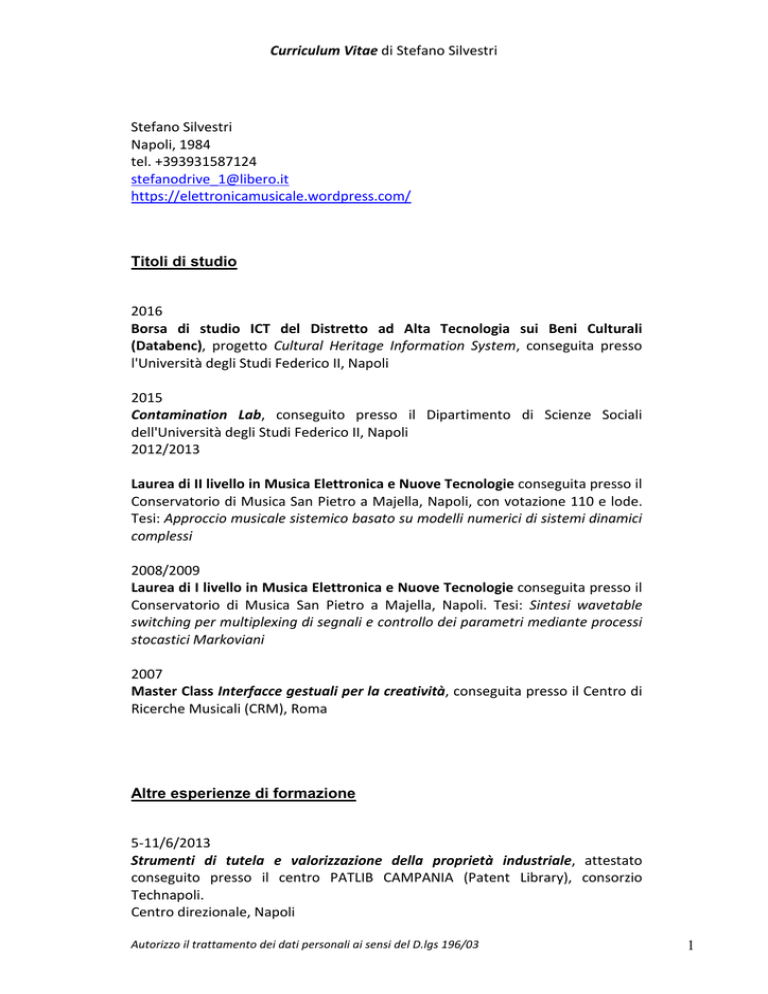 Curriculum Vitae di Stefano Silvestri

Stefano Silvestri
Napoli, 1984
tel. +393931587124
stefanodrive_1@libero.it
https://elettronicamusicale.wordpress.com/

Titoli di studio

2016
Borsa di studio ICT del Distretto ad Alta Tecnologia sui Beni Culturali (Databenc), progetto Cultural Heritage Information System, conseguita presso l'Università degli Studi Federico II, Napoli

2015
Contamination Lab, conseguito presso il Dipartimento di Scienze Sociali dell'Università degli Studi Federico II, Napoli
2012/2013

Laurea di II livello in Musica Elettronica e Nuove Tecnologie conseguita presso il Conservatorio di Musica San Pietro a Majella, Napoli, con votazione 110 e lode. Tesi: Approccio musicale sistemico basato su modelli numerici di sistemi dinamici complessi

2008/2009
Laurea di I livello in Musica Elettronica e Nuove Tecnologie conseguita presso il Conservatorio di Musica San Pietro a Majella, Napoli. Tesi: Sintesi wavetable switching per multiplexing di segnali e controllo dei parametri mediante processi stocastici Markoviani

2007
Master Class Interfacce gestuali per la creatività, conseguita presso il Centro di Ricerche Musicali (CRM), Roma

Altre esperienze di formazione

5-11/6/2013
Strumenti di tutela e valorizzazione della proprietà industriale, attestato conseguito presso il centro PATLIB CAMPANIA (Patent Library), consorzio Technapoli.
Centro direzionale, Napoli

Autorizzo il trattamento dei dati personali ai sensi del D.lgs 196/03

1